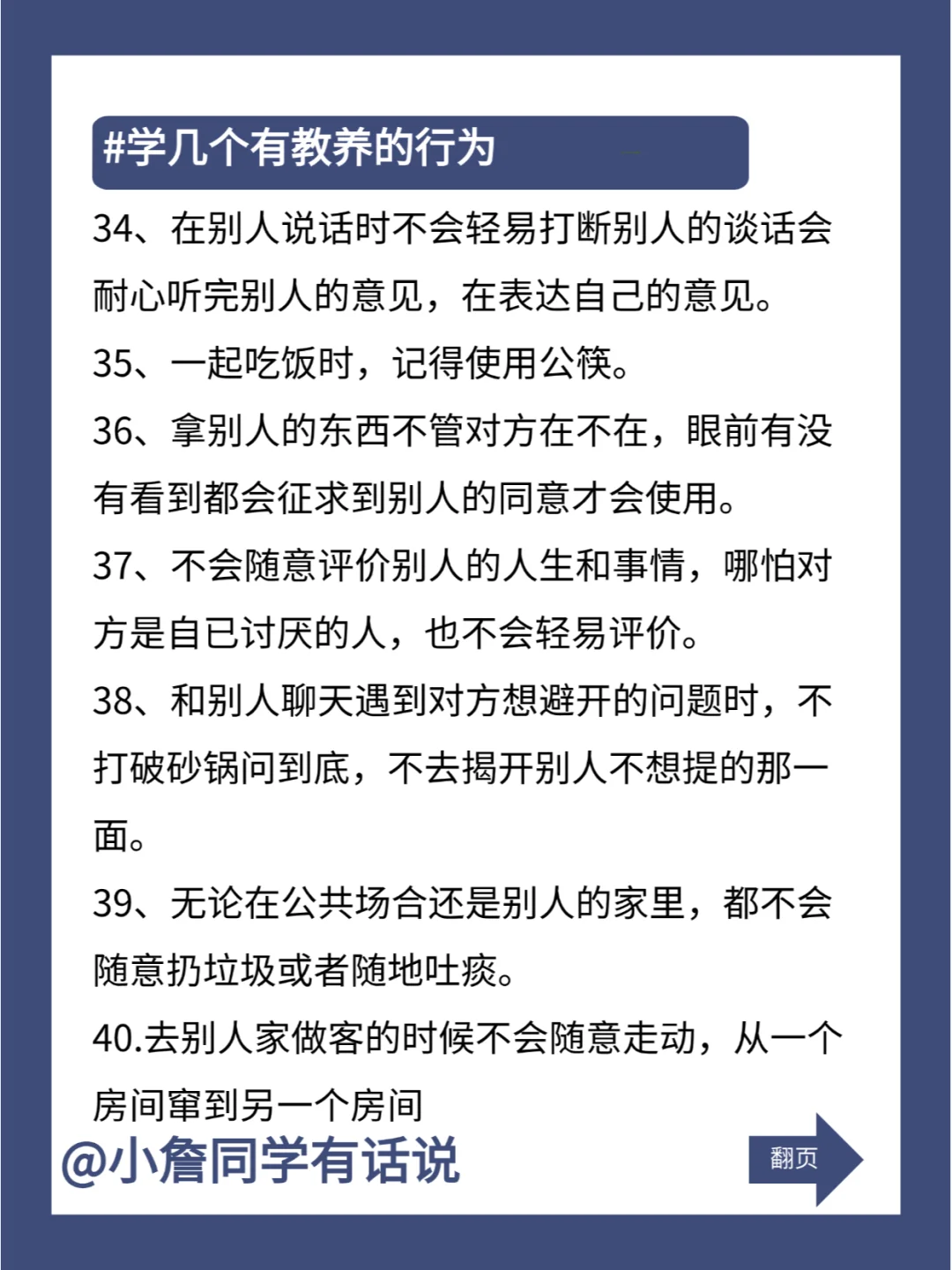 #学几个有教养的行为

34、在别人说话时不会轻易打断别人的谈话会耐心听完别人的意见，在表达自己的意见。

35、一起吃饭时，记得使用公筷。

36、拿别人的东西不管对方在不在，眼前有没有看到都会征求到别人的同意才会使用。

37、不会随意评价别人的人生和事情，哪怕对方是自已讨厌的人，也不会轻易评价。

38、和别人聊天遇到对方想避开的问题时，不打破砂锅问到底，不去揭开别人不想提的那一面。

39、无论在公共场合还是别人的家里，都不会随意扔垃圾或者随地吐痰。

40.去别人家做客的时候不会随意走动，从一个房间窜到另一个房间

@小詹同学有话说

翻页